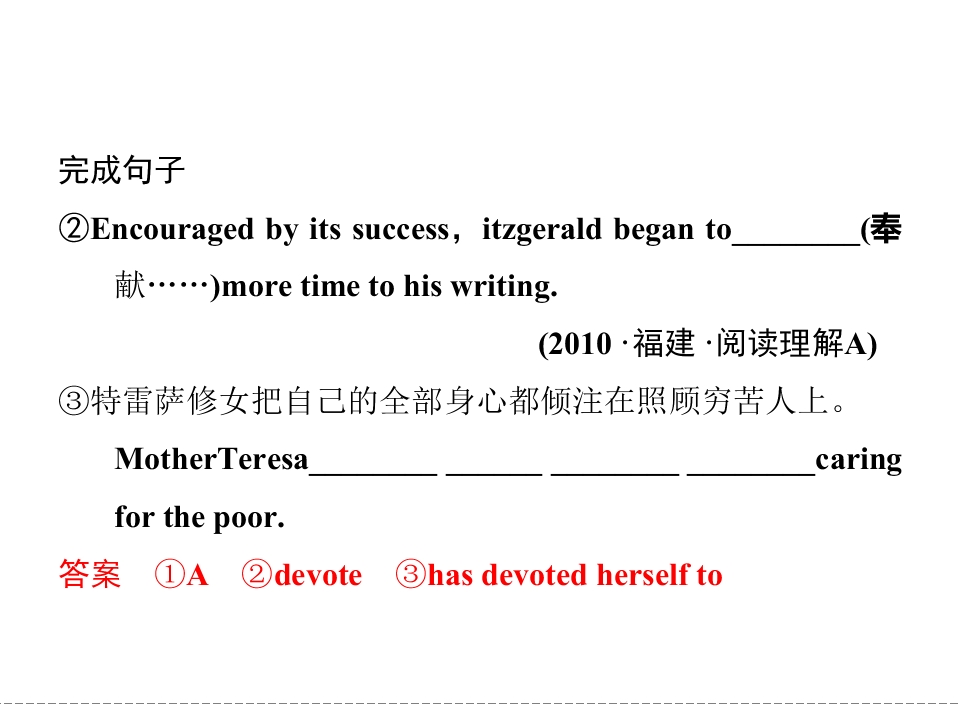 完成句子

②Encouraged by its success，itzgerald began to____(奉献……)more time to his writing.

(2010 ·福建 ·阅读理解A)

③特雷萨修女把自己的全部身心都倾注在照顾穷苦人上。

MotherTeresa____ ____ ____ ____caring for the poor.

答案 ①A ②devote ③has devoted herself to